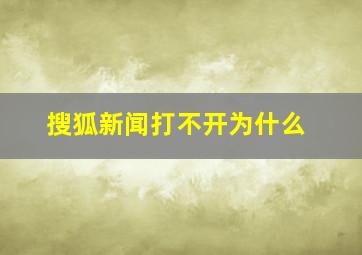 搜狐新闻打不开为什么